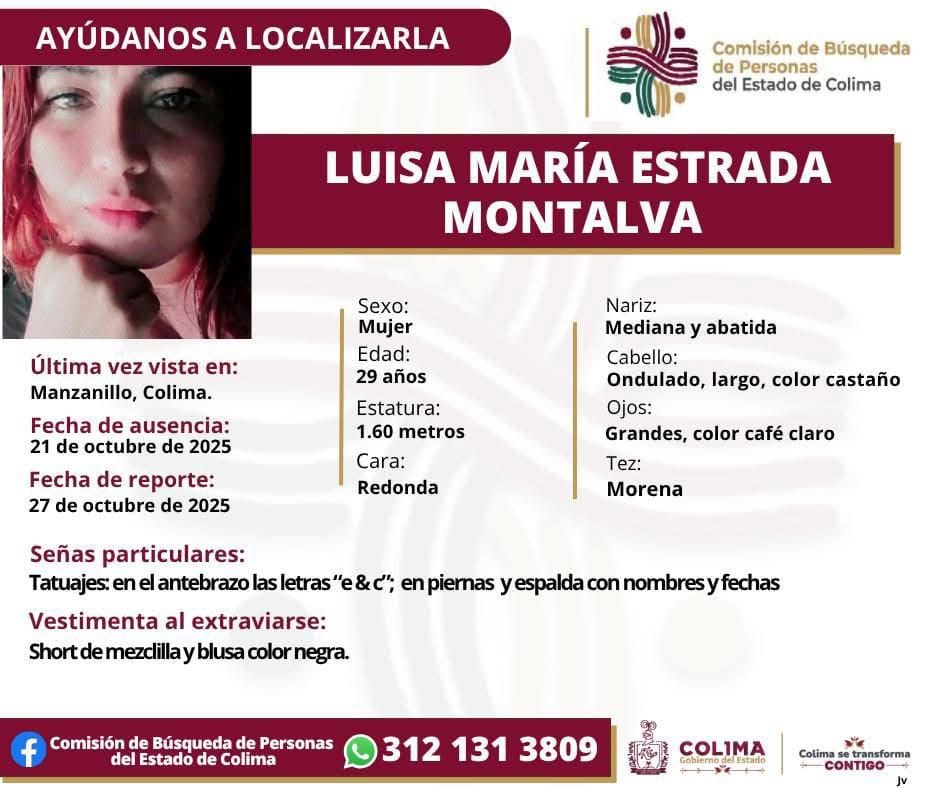 AYÚDANOS A LOCALIZARLA

Comisión de Búsqueda de Personas del Estado de Colima

LUISA MARÍA ESTRADA MONTALVA

Última vez vista en:
Manzanillo, Colima.
Fecha de ausencia:
21 de octubre de 2025
Fecha de reporte:
27 de octubre de 2025

Sexo:
Mujer
Edad:
29 años
Estatura:
1.60 metros
Cara:
Redonda

Nariz:
Mediana y abatida
Cabello:
Ondulado, largo, color castaño
Ojos:
Grandes, color café claro
Tez:
Morena

Señas particulares:
Tatuajes: en el antebrazo las letras "e & c"; en piernas y espalda con nombres y fechas

Vestimenta al extraviarse:
Short de mezclilla y blusa color negra.

Comisión de Búsqueda de Personas del Estado de Colima
312 131 3809
COLIMA Gobierno del Estado
Colima se transforma CONTIGO
Jv